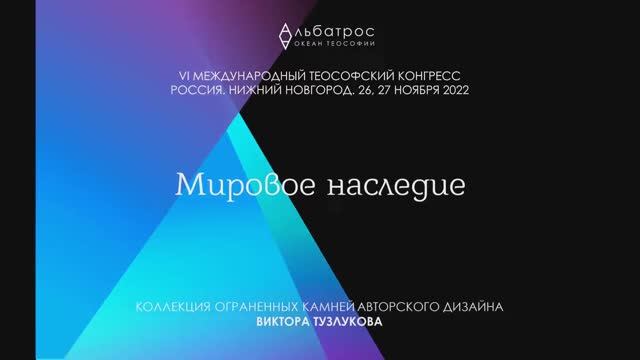 Альбатрос
ОКЕАН ТЕОСОФИИ

VI МЕЖДУНАРОДНЫЙ ТЕОСОФСКИЙ КОНГРЕСС
РОССИЯ. НИЖНИЙ НОВГОРОД. 26, 27 НОЯБРЯ 2022

Мировое наследие

КОЛЛЕКЦИЯ ОГРАНЕННЫХ КАМНЕЙ АВТОРСКОГО ДИЗАЙНА
ВИКТОРА ТУЗЛУКОВА